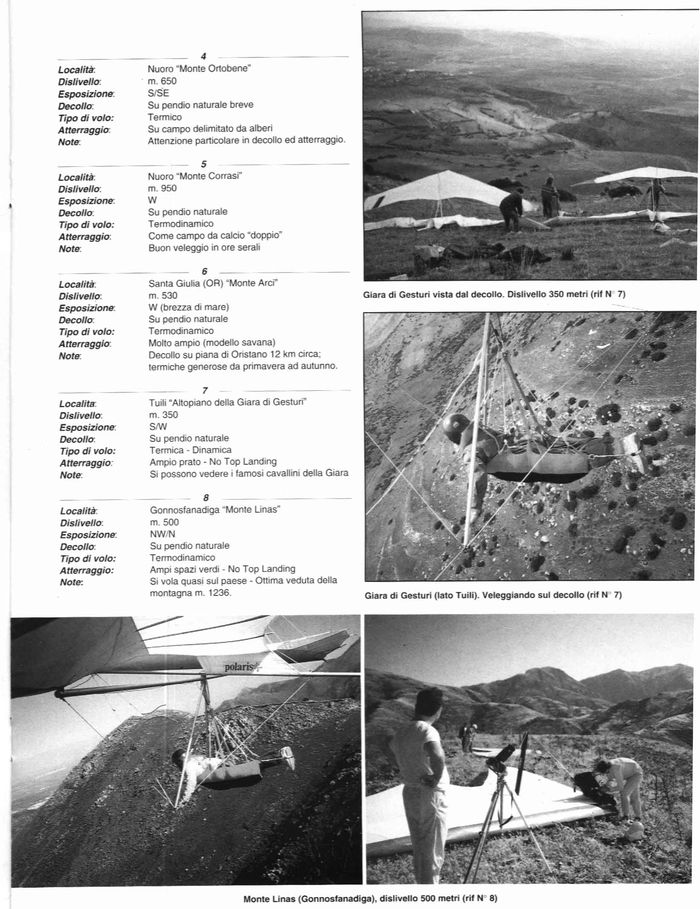 4

Località: Nuoro "Monte Ortobene"
Dislivello: m. 650
Esposizione: S/SE
Decollo: Su pendio naturale breve
Tipo di volo: Termico
Atterraggio: Su campo delimitato da alberi
Note: Attenzione particolare in decollo ed atterraggio.

5

Località: Nuoro "Monte Corrasi"
Dislivello: m. 950
Esposizione: W
Decollo: Su pendio naturale
Tipo di volo: Termodinamico
Atterraggio: Come campo da calcio "doppio"
Note: Buon veleggio in ore serali

6

Località: Santa Giulia (OR) "Monte Arci"
Dislivello: m. 530
Esposizione: W (brezza di mare)
Decollo: Su pendio naturale
Tipo di volo: Termodinamico
Atterraggio: Molto ampio (modello savana)
Note: Decollo su piana di Oristano 12 km circa; termiche generose da primavera ad autunno.

7

Località: Tuili "Altopiano della Giara di Gesturi"
Dislivello: m. 350
Esposizione: S/W
Decollo: Su pendio naturale
Tipo di volo: Termica - Dinamica
Atterraggio: Ampio prato - No Top Landing
Note: Si possono vedere i famosi cavallini della Giara

8

Località: Gonnosfanadiga "Monte Linas"
Dislivello: m. 500
Esposizione: NW/N
Decollo: Su pendio naturale
Tipo di volo: Termodinamico
Atterraggio: Ampi spazi verdi - No Top Landing
Note: Si vola quasi sul paese - Ottima veduta della montagna m. 1236.

Giara di Gesturi vista dal decollo. Dislivello 350 metri (rif N° 7)

Giara di Gesturi (lato Tuili). Veleggiando sul decollo (rif N° 7)

polaris

Monte Linas (Gonnosfanadiga), dislivello 500 metri (rif N° 8)